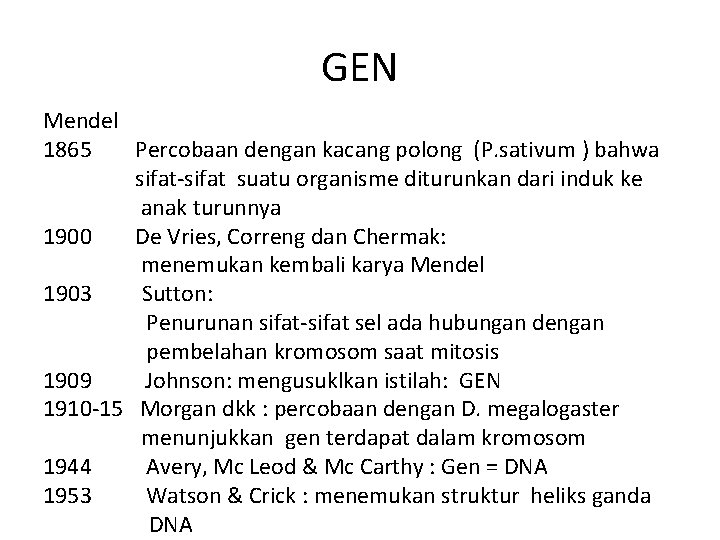 GEN

Mendel
1865 Percobaan dengan kacang polong (P.sativum ) bahwa sifat-sifat suatu organisme diturunkan dari induk ke anak turunnya
1900 De Vries, Correng dan Chermak: menemukan kembali karya Mendel
1903 Sutton: Penurunan sifat-sifat sel ada hubungan dengan pembelahan kromosom saat mitosis
1909 Johnson: mengusuklkan istilah: GEN
1910-15 Morgan dkk : percobaan dengan D. megalogaster menunjukkan gen terdapat dalam kromosom
1944 Avery, Mc Leod & Mc Carthy : Gen = DNA
1953 Watson & Crick : menemukan struktur heliks ganda DNA